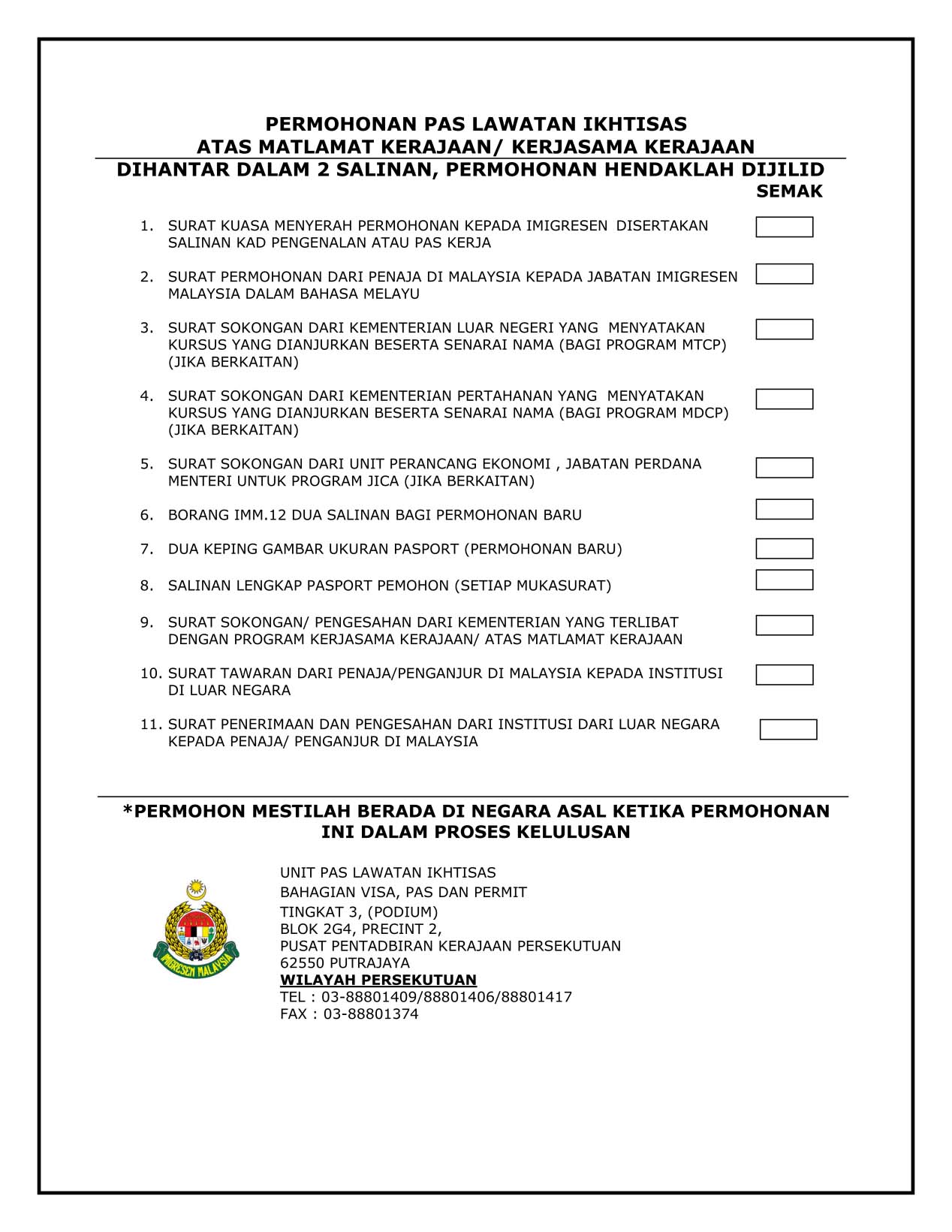 PERMOHONAN PAS LAWATAN IKHTISAS
ATAS MATLAMAT KERAJAAN/ KERJASAMA KERAJAAN
DIHANTAR DALAM 2 SALINAN, PERMOHONAN HENDAKLAH DIJILID

SEMAK

1. SURAT KUASA MENYERAH PERMOHONAN KEPADA IMIGRESEN DISERTAKAN SALINAN KAD PENGENALAN ATAU PAS KERJA

2. SURAT PERMOHONAN DARI PENAJA DI MALAYSIA KEPADA JABATAN IMIGRESEN MALAYSIA DALAM BAHASA MELAYU

3. SURAT SOKONGAN DARI KEMENTERIAN LUAR NEGERI YANG MENYATAKAN KURSUS YANG DIANJURKAN BESERTA SENARAI NAMA (BAGI PROGRAM MTCP) (JIKA BERKAITAN)

4. SURAT SOKONGAN DARI KEMENTERIAN PERTAHANAN YANG MENYATAKAN KURSUS YANG DIANJURKAN BESERTA SENARAI NAMA (BAGI PROGRAM MDCP) (JIKA BERKAITAN)

5. SURAT SOKONGAN DARI UNIT PERANCANG EKONOMI , JABATAN PERDANA MENTERI UNTUK PROGRAM JICA (JIKA BERKAITAN)

6. BORANG IMM.12 DUA SALINAN BAGI PERMOHONAN BARU

7. DUA KEPING GAMBAR UKURAN PASPORT (PERMOHONAN BARU)

8. SALINAN LENGKAP PASPORT PEMOHON (SETIAP MUKASURAT)

9. SURAT SOKONGAN/ PENGESAHAN DARI KEMENTERIAN YANG TERLIBAT DENGAN PROGRAM KERJASAMA KERAJAAN/ ATAS MATLAMAT KERAJAAN

10. SURAT TAWARAN DARI PENAJA/PENGANJUR DI MALAYSIA KEPADA INSTITUSI DI LUAR NEGARA

11. SURAT PENERIMAAN DAN PENGESAHAN DARI INSTITUSI DARI LUAR NEGARA KEPADA PENAJA/ PENGANJUR DI MALAYSIA

*PERMOHON MESTILAH BERADA DI NEGARA ASAL KETIKA PERMOHONAN INI DALAM PROSES KELULUSAN

IMIGRESEN MALAYSIA

UNIT PAS LAWATAN IKHTISAS
BAHAGIAN VISA, PAS DAN PERMIT
TINGKAT 3, (PODIUM)
BLOK 2G4, PRECINT 2,
PUSAT PENTADBIRAN KERAJAAN PERSEKUTUAN
62550 PUTRAJAYA
WILAYAH PERSEKUTUAN
TEL : 03-88801409/88801406/88801417
FAX : 03-88801374